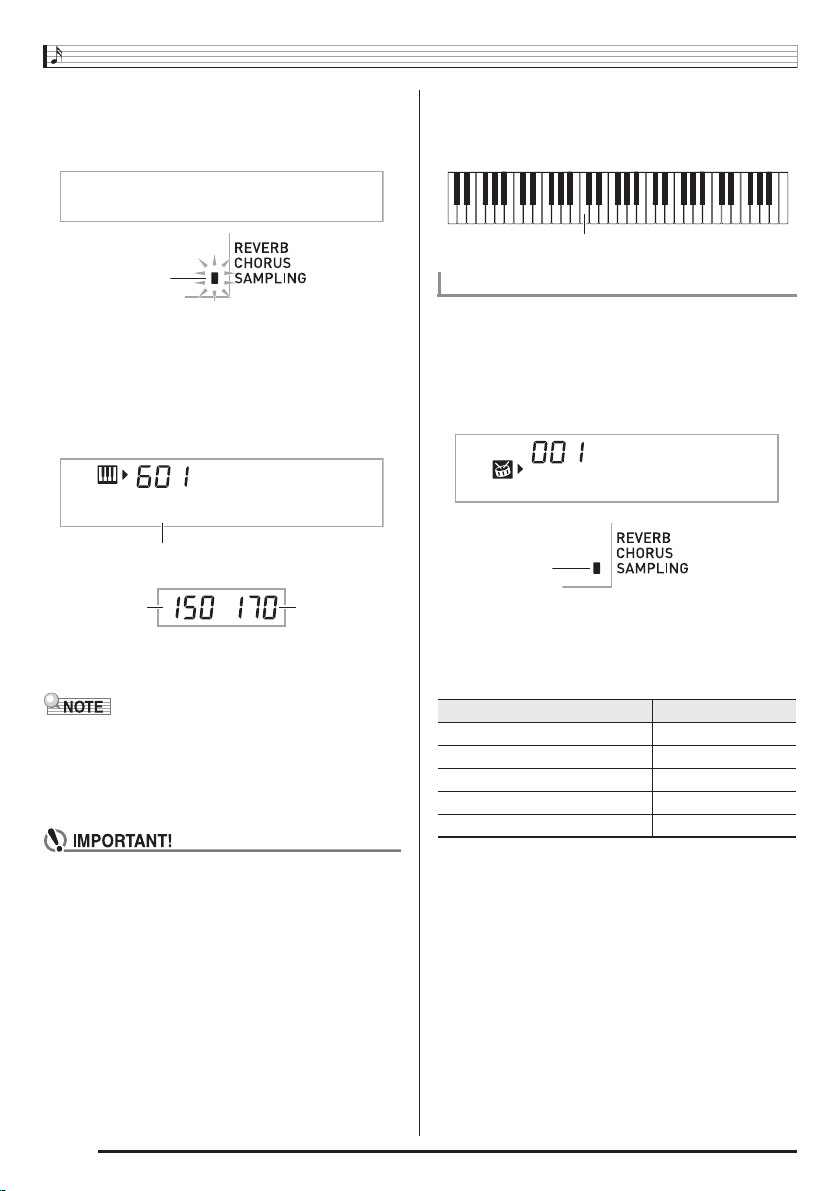 REVERB
CHORUS
SAMPLING

601

150 170

NOTE

IMPORTANT!

001

REVERB
CHORUS
SAMPLING